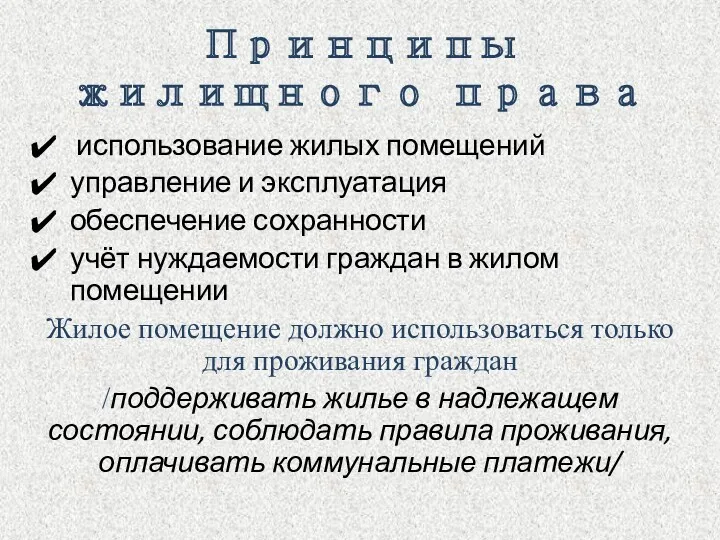 Принципы жилищного права

✔ использование жилых помещений
✔ управление и эксплуатация
✔ обеспечение сохранности
✔ учёт нуждаемости граждан в жилом помещении

Жилое помещение должно использоваться только для проживания граждан

/поддерживать жилье в надлежащем состоянии, соблюдать правила проживания, оплачивать коммунальные платежи/